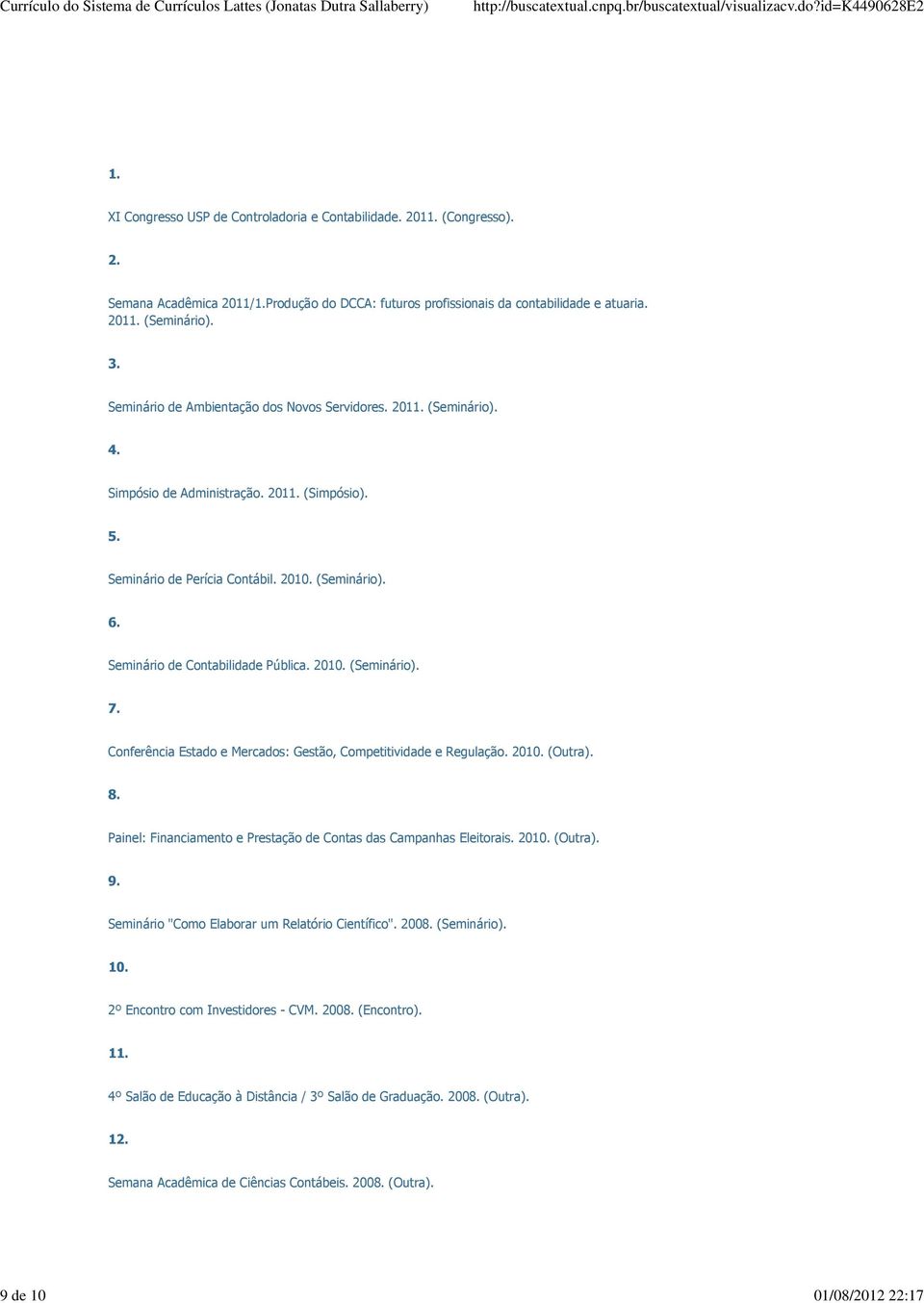 Currículo do Sistema de Currículos Lattes (Jonatas Dutra Sallaberry) http://buscatextual.cnpq.br/buscatextual/visualizacv.do?id=K4490628E2

1.

XI Congresso USP de Controladoria e Contabilidade. 2011. (Congresso).

2.

Semana Acadêmica 2011/1.Produção do DCCA: futuros profissionais da contabilidade e atuaria. 2011. (Seminário).

3.

Seminário de Ambientação dos Novos Servidores. 2011. (Seminário).

4.

Simpósio de Administração. 2011. (Simpósio).

5.

Seminário de Perícia Contábil. 2010. (Seminário).

6.

Seminário de Contabilidade Pública. 2010. (Seminário).

7.

Conferência Estado e Mercados: Gestão, Competitividade e Regulação. 2010. (Outra).

8.

Painel: Financiamento e Prestação de Contas das Campanhas Eleitorais. 2010. (Outra).

9.

Seminário "Como Elaborar um Relatório Científico". 2008. (Seminário).

10.

2º Encontro com Investidores - CVM. 2008. (Encontro).

11.

4º Salão de Educação à Distância / 3º Salão de Graduação. 2008. (Outra).

12.

Semana Acadêmica de Ciências Contábeis. 2008. (Outra).

9 de 10 01/08/2012 22:17